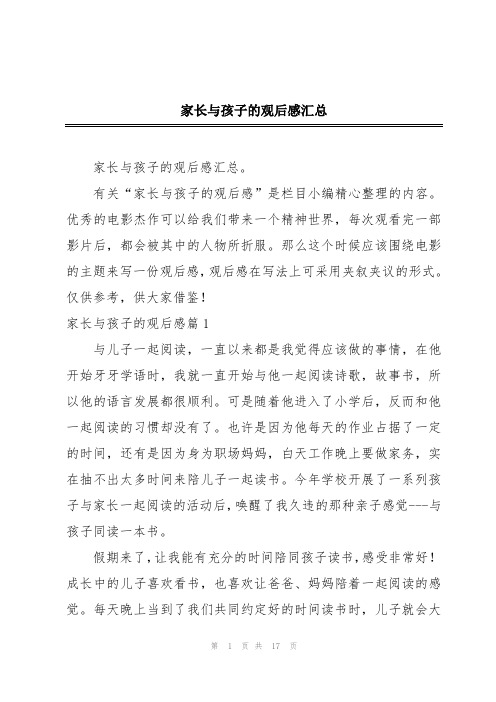 家长与孩子的观后感汇总

家长与孩子的观后感汇总。

有关“家长与孩子的观后感”是栏目小编精心整理的内容。优秀的电影杰作可以给我们带来一个精神世界，每次观看完一部影片后，都会被其中的人物所折服。那么这个时候应该围绕电影的主题来写一份观后感，观后感在写法上可采用夹叙夹议的形式。仅供参考，供大家借鉴！

家长与孩子的观后感篇1

与儿子一起阅读，一直以来都是我觉得应该做的事情，在他开始牙牙学语时，我就一直开始与他一起阅读诗歌，故事书，所以他的语言发展都很顺利。可是随着他进入了小学后，反而和他一起阅读的习惯却没有了。也许是因为他每天的作业占据了一定的时间，还有是因为身为职场妈妈，白天工作晚上要做家务，实在抽不出太多时间来陪儿子一起读书。今年学校开展了一系列孩子与家长一起阅读的活动后，唤醒了我久违的那种亲子感觉---与孩子同读一本书。

假期来了，让我能有充分的时间陪同孩子读书，感受非常好！成长中的儿子喜欢看书，也喜欢让爸爸、妈妈陪着一起阅读的感觉。每天晚上当到了我们共同约定好的时间读书时，儿子就会大

第 1 页 共 17 页